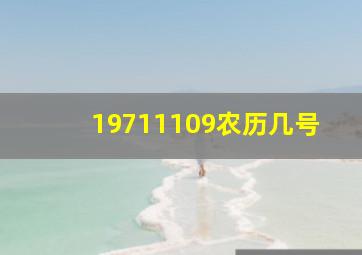 19711109农历几号